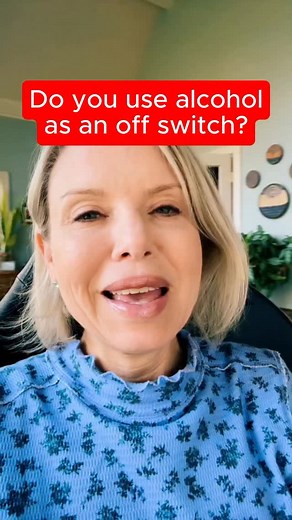 Do you use alcohol as an off switch?